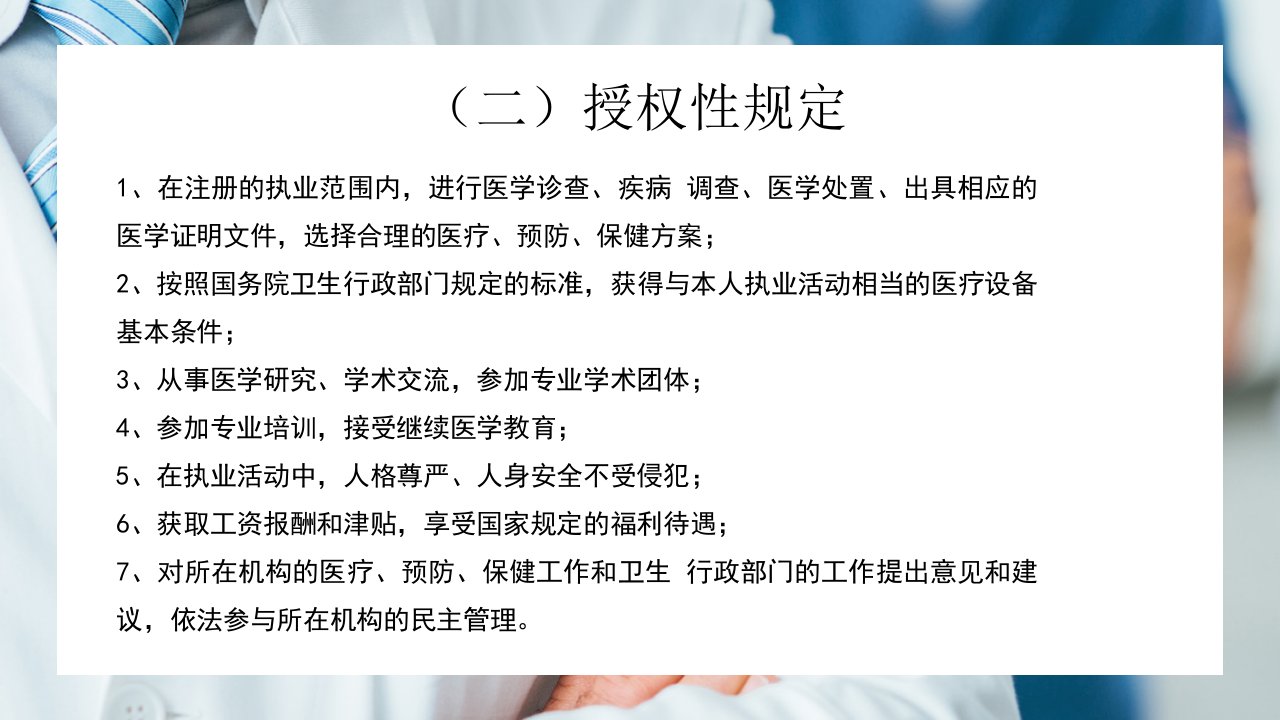 （二）授权性规定

1、在注册的执业范围内，进行医学诊查、疾病 调查、医学处置、出具相应的医学证明文件，选择合理的医疗、预防、保健方案；

2、按照国务院卫生行政部门规定的标准，获得与本人执业活动相当的医疗设备基本条件；

3、从事医学研究、学术交流，参加专业学术团体；

4、参加专业培训，接受继续医学教育；

5、在执业活动中，人格尊严、人身安全不受侵犯；

6、获取工资报酬和津贴，享受国家规定的福利待遇；

7、对所在机构的医疗、预防、保健工作和卫生 行政部门的工作提出意见和建议，依法参与所在机构的民主管理。